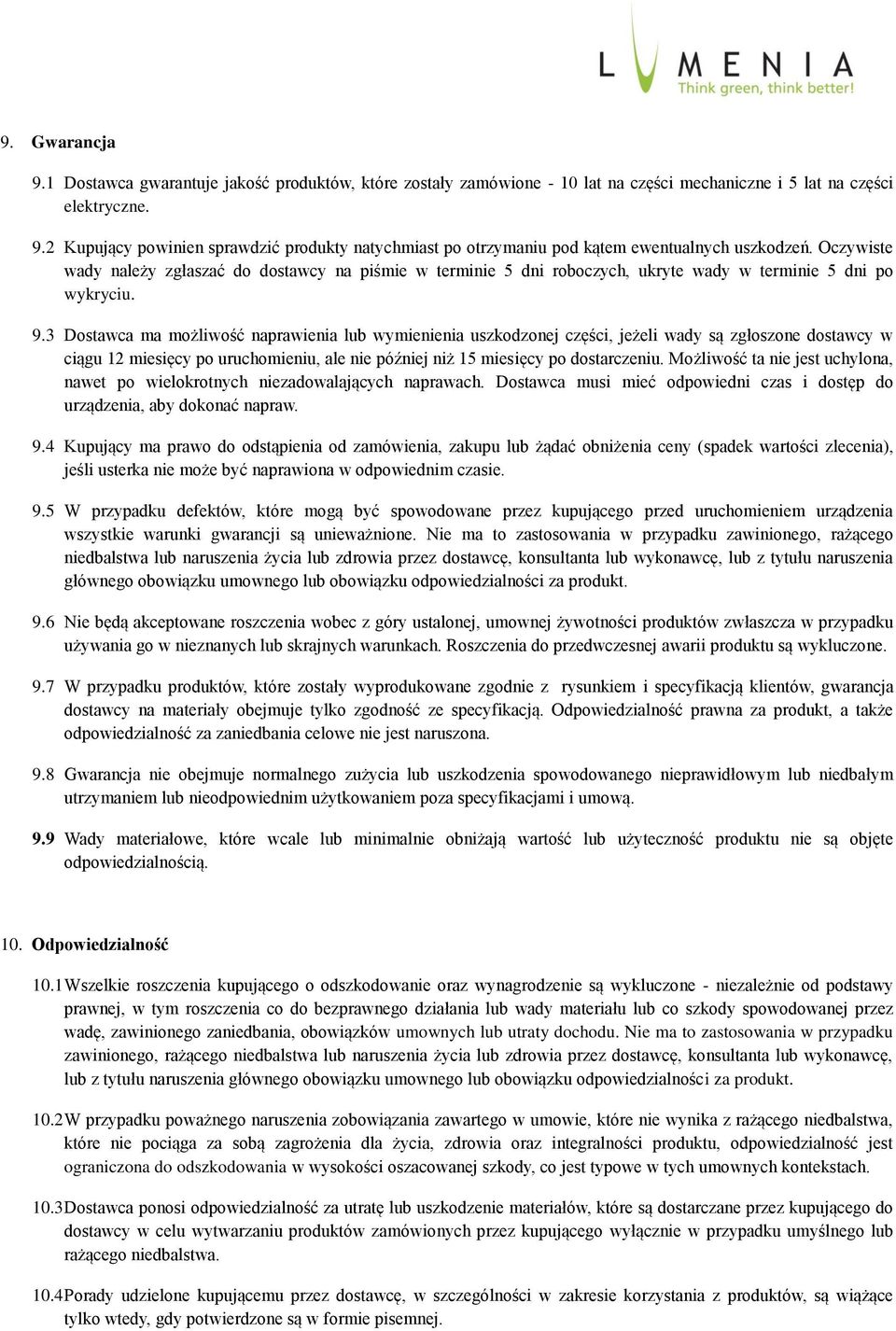 LUMENIA
Think green, think better!

9. Gwarancja

9.1 Dostawca gwarantuje jakość produktów, które zostały zamówione - 10 lat na części mechaniczne i 5 lat na części elektryczne.

9.2 Kupujący powinien sprawdzić produkty natychmiast po otrzymaniu pod kątem ewentualnych uszkodzeń. Oczywiste wady należy zgłaszać do dostawcy na piśmie w terminie 5 dni roboczych, ukryte wady w terminie 5 dni po wykryciu.

9.3 Dostawca ma możliwość naprawienia lub wymienienia uszkodzonej części, jeżeli wady są zgłoszone dostawcy w ciągu 12 miesięcy po uruchomieniu, ale nie później niż 15 miesięcy po dostarczeniu. Możliwość ta nie jest uchylona, nawet po wielokrotnych niezadowalających naprawach. Dostawca musi mieć odpowiedni czas i dostęp do urządzenia, aby dokonać napraw.

9.4 Kupujący ma prawo do odstąpienia od zamówienia, zakupu lub żądać obniżenia ceny (spadek wartości zlecenia), jeśli usterka nie może być naprawiona w odpowiednim czasie.

9.5 W przypadku defektów, które mogą być spowodowane przez kupującego przed uruchomieniem urządzenia wszystkie warunki gwarancji są unieważnione. Nie ma to zastosowania w przypadku zawinionego, rażącego niedbalstwa lub naruszenia życia lub zdrowia przez dostawcę, konsultanta lub wykonawcę, lub z tytułu naruszenia głównego obowiązku umownego lub obowiązku odpowiedzialności za produkt.

9.6 Nie będą akceptowane roszczenia wobec z góry ustalonej, umownej żywotności produktów zwłaszcza w przypadku używania go w nieznanych lub skrajnych warunkach. Roszczenia do przedwczesnej awarii produktu są wykluczone.

9.7 W przypadku produktów, które zostały wyprodukowane zgodnie z rysunkiem i specyfikacją klientów, gwarancja dostawcy na materiały obejmuje tylko zgodność ze specyfikacją. Odpowiedzialność prawna za produkt, a także odpowiedzialność za zaniedbania celowe nie jest naruszona.

9.8 Gwarancja nie obejmuje normalnego zużycia lub uszkodzenia spowodowanego nieprawidłowym lub niedbałym utrzymaniem lub nieodpowiednim użytkowaniem poza specyfikacjami i umową.

9.9 Wady materiałowe, które wcale lub minimalnie obniżają wartość lub użyteczność produktu nie są objęte odpowiedzialnością.

10. Odpowiedzialność

10.1 Wszelkie roszczenia kupującego o odszkodowanie oraz wynagrodzenie są wykluczone - niezależnie od podstawy prawnej, w tym roszczenia co do bezprawnego działania lub wady materiału lub co szkody spowodowanej przez wadę, zawinionego zaniedbania, obowiązków umownych lub utraty dochodu. Nie ma to zastosowania w przypadku zawinionego, rażącego niedbalstwa lub naruszenia życia lub zdrowia przez dostawcę, konsultanta lub wykonawcę, lub z tytułu naruszenia głównego obowiązku umownego lub obowiązku odpowiedzialności za produkt.

10.2 W przypadku poważnego naruszenia zobowiązania zawartego w umowie, które nie wynika z rażącego niedbalstwa, które nie pociąga za sobą zagrożenia dla życia, zdrowia oraz integralności produktu, odpowiedzialność jest ograniczona do odszkodowania w wysokości oszacowanej szkody, co jest typowe w tych umownych kontekstach.

10.3 Dostawca ponosi odpowiedzialność za utratę lub uszkodzenie materiałów, które są dostarczane przez kupującego do dostawcy w celu wytwarzaniu produktów zamówionych przez kupującego wyłącznie w przypadku umyślnego lub rażącego niedbalstwa.

10.4 Porady udzielone kupującemu przez dostawcę, w szczególności w zakresie korzystania z produktów, są wiążące tylko wtedy, gdy potwierdzone są w formie pisemnej.